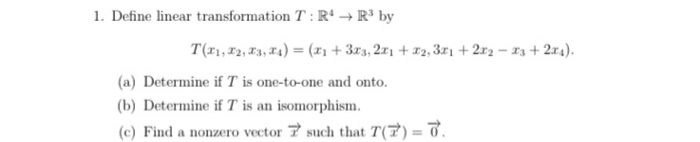 1. Define linear transformation $T : \mathbb{R}^4 \to \mathbb{R}^3$ by

$$T(x_1, x_2, x_3, x_4) = (x_1 + 3x_3, 2x_1 + x_2, 3x_1 + 2x_2 - x_3 + 2x_4).$$

(a) Determine if $T$ is one-to-one and onto.

(b) Determine if $T$ is an isomorphism.

(c) Find a nonzero vector $\vec{x}$ such that $T(\vec{x}) = \vec{0}$.